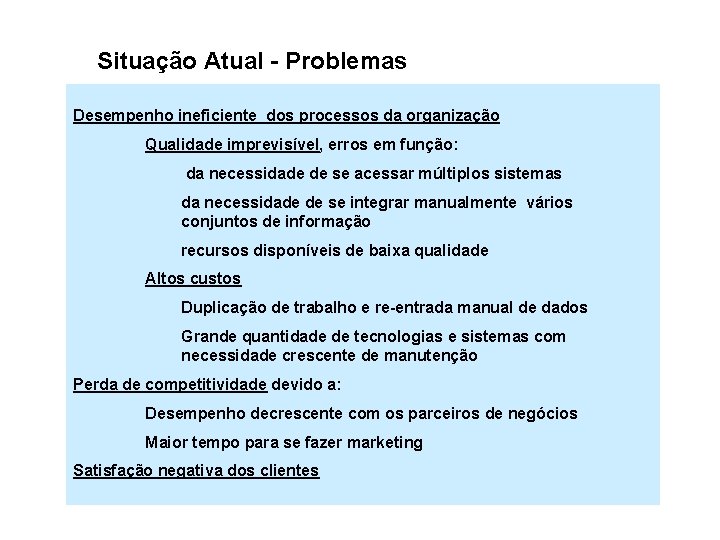 Situação Atual - Problemas

Desempenho ineficiente dos processos da organização

Qualidade imprevisível, erros em função:

da necessidade de se acessar múltiplos sistemas

da necessidade de se integrar manualmente vários conjuntos de informação

recursos disponíveis de baixa qualidade

Altos custos

Duplicação de trabalho e re-entrada manual de dados

Grande quantidade de tecnologias e sistemas com necessidade crescente de manutenção

Perda de competitividade devido a:

Desempenho decrescente com os parceiros de negócios

Maior tempo para se fazer marketing

Satisfação negativa dos clientes